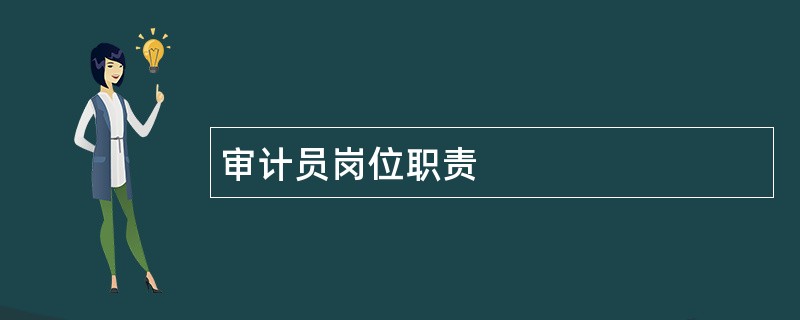 审计员岗位职责